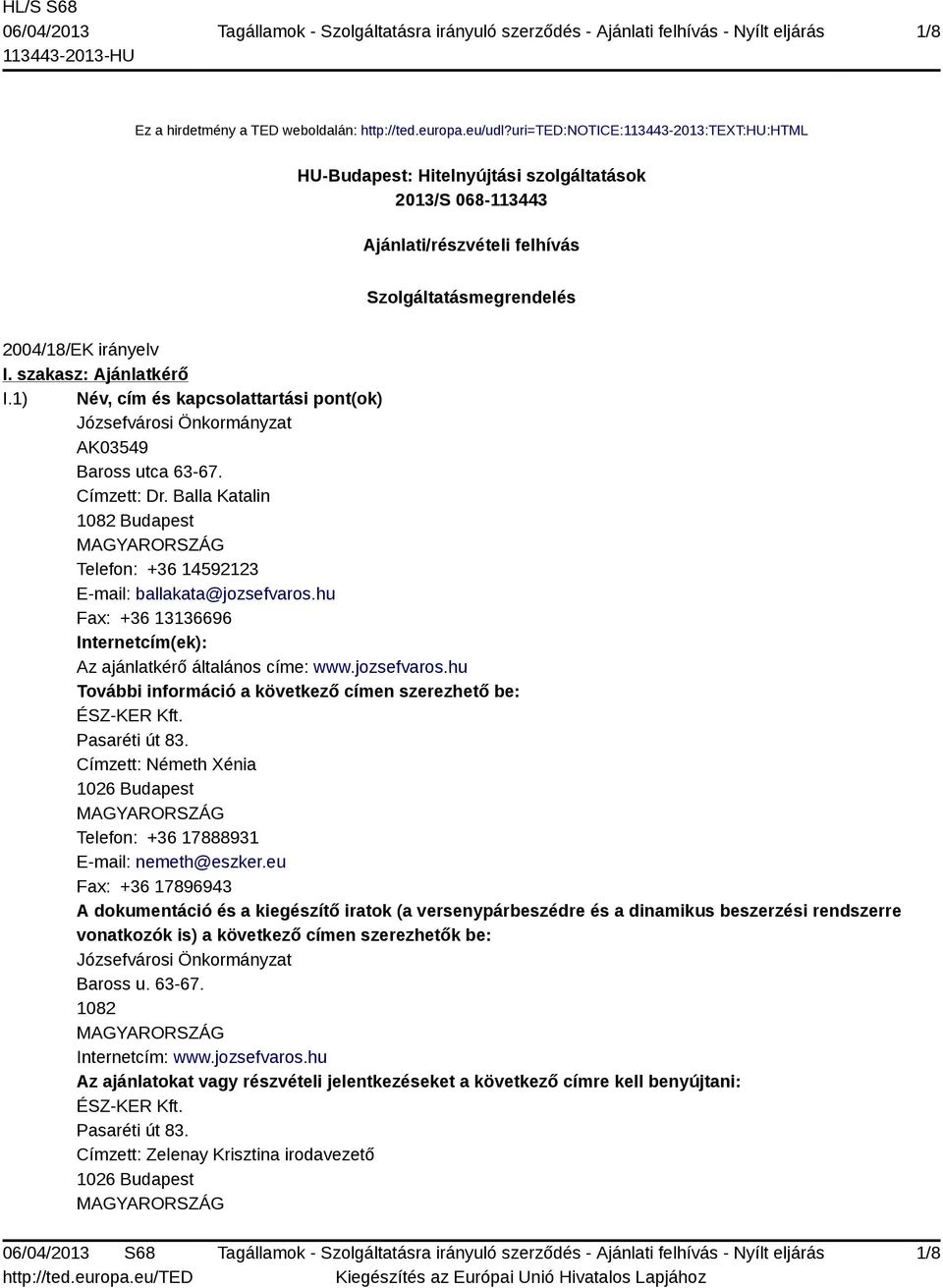 HL/S S68
06/04/2013
113443-2013-HU
Tagállamok - Szolgáltatásra irányuló szerződés - Ajánlati felhívás - Nyílt eljárás
1/8

Ez a hirdetmény a TED weboldalán: http://ted.europa.eu/udl?uri=TED:NOTICE:113443-2013:TEXT:HU:HTML

HU-Budapest: Hitelnyújtási szolgáltatások
2013/S 068-113443

Ajánlati/részvételi felhívás

Szolgáltatásmegrendelés

2004/18/EK irányelv
I. szakasz: Ajánlatkérő
I.1) Név, cím és kapcsolattartási pont(ok)
Józsefvárosi Önkormányzat
AK03549
Baross utca 63-67.
Címzett: Dr. Balla Katalin
1082 Budapest
MAGYARORSZÁG
Telefon: +36 14592123
E-mail: ballakata@jozsefvaros.hu
Fax: +36 13136696
Internetcím(ek):
Az ajánlatkérő általános címe: www.jozsefvaros.hu
További információ a következő címen szerezhető be:
ÉSZ-KER Kft.
Pasaréti út 83.
Címzett: Németh Xénia
1026 Budapest
MAGYARORSZÁG
Telefon: +36 17888931
E-mail: nemeth@eszker.eu
Fax: +36 17896943
A dokumentáció és a kiegészítő iratok (a versenypárbeszédre és a dinamikus beszerzési rendszerre vonatkozók is) a következő címen szerezhetők be:
Józsefvárosi Önkormányzat
Baross u. 63-67.
1082
MAGYARORSZÁG
Internetcím: www.jozsefvaros.hu
Az ajánlatokat vagy részvételi jelentkezéseket a következő címre kell benyújtani:
ÉSZ-KER Kft.
Pasaréti út 83.
Címzett: Zelenay Krisztina irodavezető
1026 Budapest
MAGYARORSZÁG

06/04/2013 S68
http://ted.europa.eu/TED
Tagállamok - Szolgáltatásra irányuló szerződés - Ajánlati felhívás - Nyílt eljárás
Kiegészítés az Európai Unió Hivatalos Lapjához
1/8